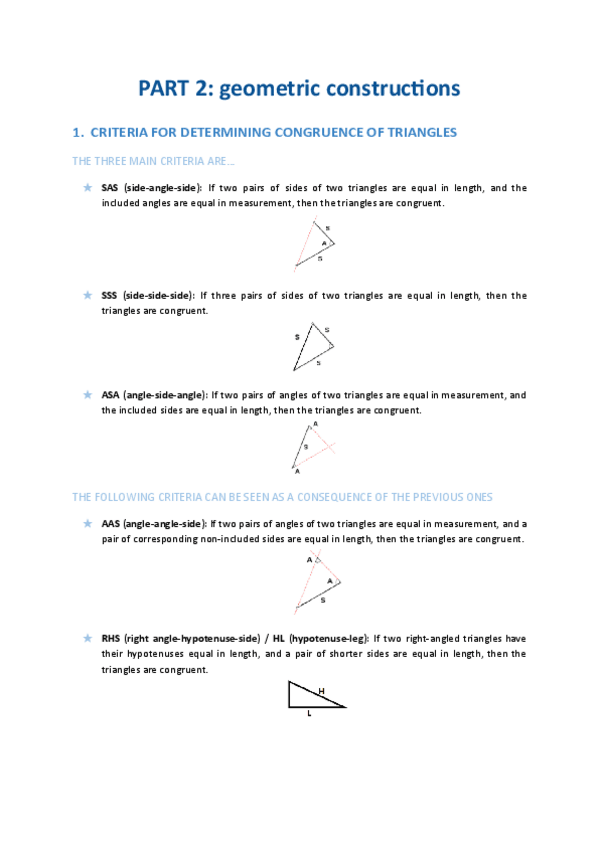 PART 2: geometric constructions

1. CRITERIA FOR DETERMINING CONGRUENCE OF TRIANGLES

THE THREE MAIN CRITERIA ARE…

★ SAS (side-angle-side): If two pairs of sides of two triangles are equal in length, and the included angles are equal in measurement, then the triangles are congruent.

S
A
S

★ SSS (side-side-side): If three pairs of sides of two triangles are equal in length, then the triangles are congruent.

S
S
S

★ ASA (angle-side-angle): If two pairs of angles of two triangles are equal in measurement, and the included sides are equal in length, then the triangles are congruent.

A
S
A

THE FOLLOWING CRITERIA CAN BE SEEN AS A CONSEQUENCE OF THE PREVIOUS ONES

★ AAS (angle-angle-side): If two pairs of angles of two triangles are equal in measurement, and a pair of corresponding non-included sides are equal in length, then the triangles are congruent.

A
A
S

★ RHS (right angle-hypotenuse-side) / HL (hypotenuse-leg): If two right-angled triangles have their hypotenuses equal in length, and a pair of shorter sides are equal in length, then the triangles are congruent.

H
L